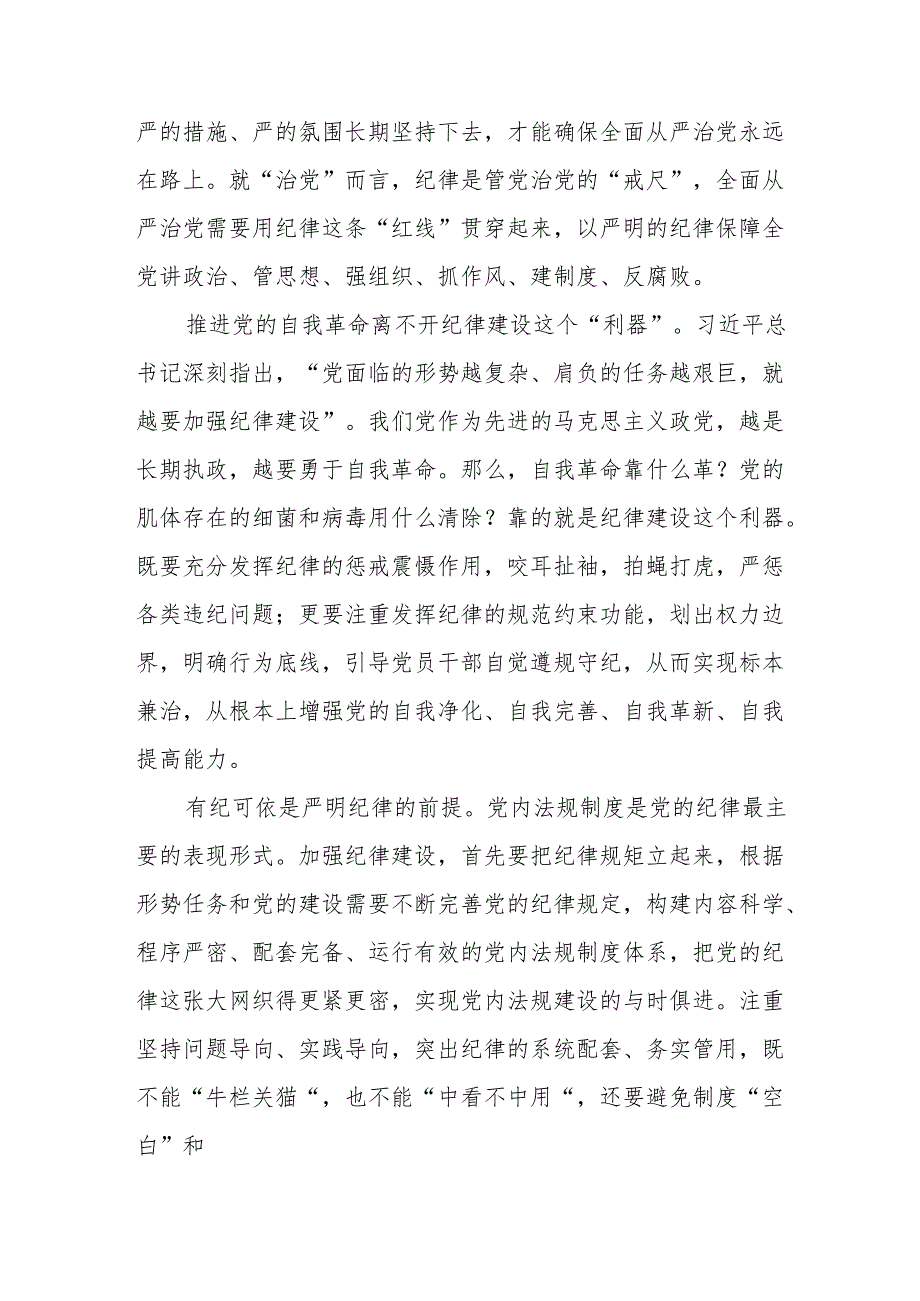 严的措施、严的氛围长期坚持下去，才能确保全面从严治党永远在路上。就“治党”而言，纪律是管党治党的“戒尺”，全面从严治党需要用纪律这条“红线”贯穿起来，以严明的纪律保障全党讲政治、管思想、强组织、抓作风、建制度、反腐败。

推进党的自我革命离不开纪律建设这个“利器”。习近平总书记深刻指出，“党面临的形势越复杂、肩负的任务越艰巨，就越要加强纪律建设”。我们党作为先进的马克思主义政党，越是长期执政，越要勇于自我革命。那么，自我革命靠什么革？党的肌体存在的细菌和病毒用什么清除？靠的就是纪律建设这个利器。既要充分发挥纪律的惩戒震慑作用，咬耳扯袖，拍蝇打虎，严惩各类违纪问题；更要注重发挥纪律的规范约束功能，划出权力边界，明确行为底线，引导党员干部自觉遵规守纪，从而实现标本兼治，从根本上增强党的自我净化、自我完善、自我革新、自我提高能力。

有纪可依是严明纪律的前提。党内法规制度是党的纪律最主要的表现形式。加强纪律建设，首先要把纪律规矩立起来，根据形势任务和党的建设需要不断完善党的纪律规定，构建内容科学、程序严密、配套完备、运行有效的党内法规制度体系，把党的纪律这张大网织得更紧更密，实现党内法规建设的与时俱进。注重坚持问题导向、实践导向，突出纪律的系统配套、务实管用，既不能“牛栏关猫“，也不能“中看不中用“，还要避免制度“空白”和